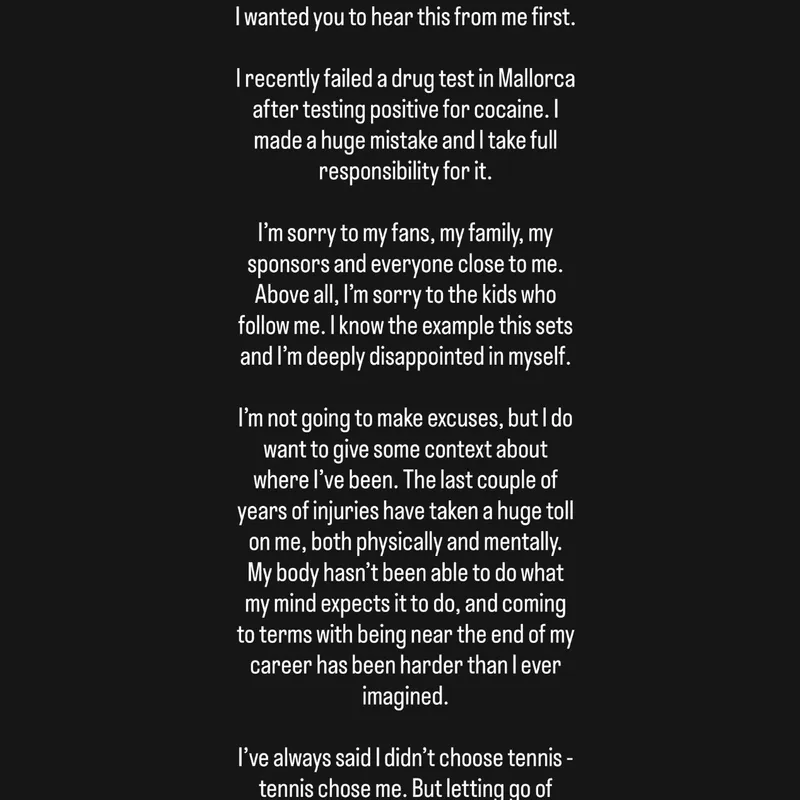 I wanted you to hear this from me first.

I recently failed a drug test in Mallorca after testing positive for cocaine. I made a huge mistake and I take full responsibility for it.

I'm sorry to my fans, my family, my sponsors and everyone close to me. Above all, I'm sorry to the kids who follow me. I know the example this sets and I'm deeply disappointed in myself.

I'm not going to make excuses, but I do want to give some context about where I've been. The last couple of years of injuries have taken a huge toll on me, both physically and mentally. My body hasn't been able to do what my mind expects it to do, and coming to terms with being near the end of my career has been harder than I ever imagined.

I've always said I didn't choose tennis - tennis chose me. But letting go of